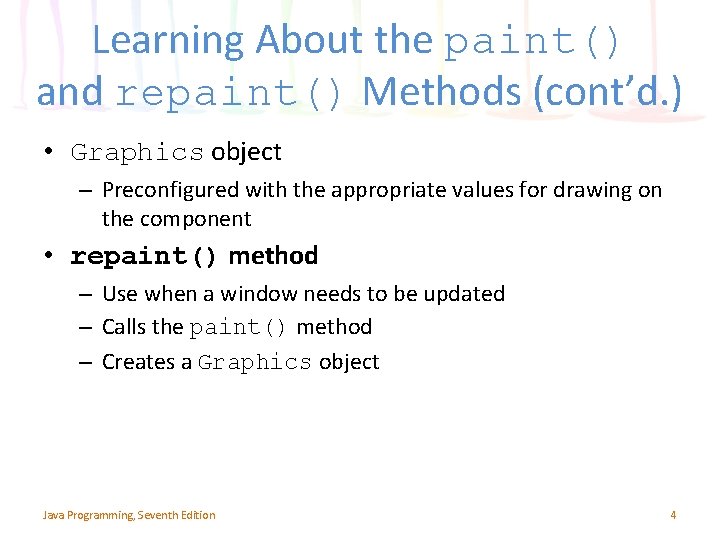 Learning About the paint() and repaint() Methods (cont'd.)

• Graphics object
– Preconfigured with the appropriate values for drawing on the component

• repaint() method
– Use when a window needs to be updated
– Calls the paint() method
– Creates a Graphics object

Java Programming, Seventh Edition

4